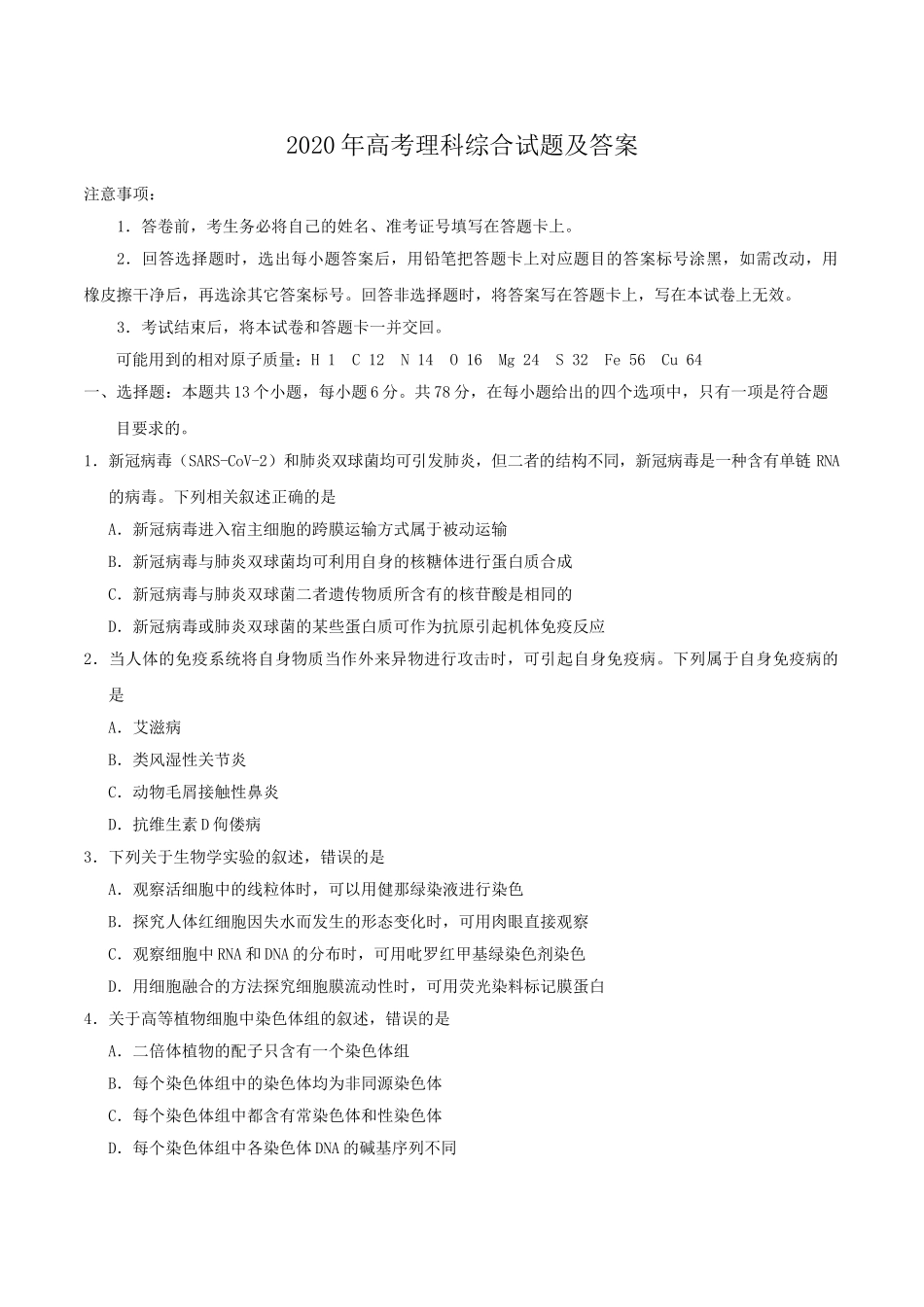 2020年高考理科综合试题及答案

注意事项：

1．答卷前，考生务必将自己的姓名、准考证号填写在答题卡上。

2．回答选择题时，选出每小题答案后，用铅笔把答题卡上对应题目的答案标号涂黑，如需改动，用橡皮擦干净后，再选涂其它答案标号。回答非选择题时，将答案写在答题卡上，写在本试卷上无效。

3．考试结束后，将本试卷和答题卡一并交回。

可能用到的相对原子质量：H 1 C 12 N 14 O 16 Mg 24 S 32 Fe 56 Cu 64

一、选择题：本题共13个小题，每小题6分。共78分，在每小题给出的四个选项中，只有一项是符合题目要求的。

1．新冠病毒（SARS-CoV-2）和肺炎双球菌均可引发肺炎，但二者的结构不同，新冠病毒是一种含有单链RNA的病毒。下列相关叙述正确的是

A．新冠病毒进入宿主细胞的跨膜运输方式属于被动运输

B．新冠病毒与肺炎双球菌均可利用自身的核糖体进行蛋白质合成

C．新冠病毒与肺炎双球菌二者遗传物质所含有的核苷酸是相同的

D．新冠病毒或肺炎双球菌的某些蛋白质可作为抗原引起机体免疫反应

2．当人体的免疫系统将自身物质当作外来异物进行攻击时，可引起自身免疫病。下列属于自身免疫病的是

A．艾滋病

B．类风湿性关节炎

C．动物毛屑接触性鼻炎

D．抗维生素D佝偻病

3．下列关于生物学实验的叙述，错误的是

A．观察活细胞中的线粒体时，可以用健那绿染液进行染色

B．探究人体红细胞因失水而发生的形态变化时，可用肉眼直接观察

C．观察细胞中RNA和DNA的分布时，可用吡罗红甲基绿染色剂染色

D．用细胞融合的方法探究细胞膜流动性时，可用荧光染料标记膜蛋白

4．关于高等植物细胞中染色体组的叙述，错误的是

A．二倍体植物的配子只含有一个染色体组

B．每个染色体组中的染色体均为非同源染色体

C．每个染色体组中都含有常染色体和性染色体

D．每个染色体组中各染色体DNA的碱基序列不同